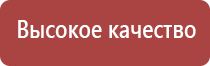 Высокое качество